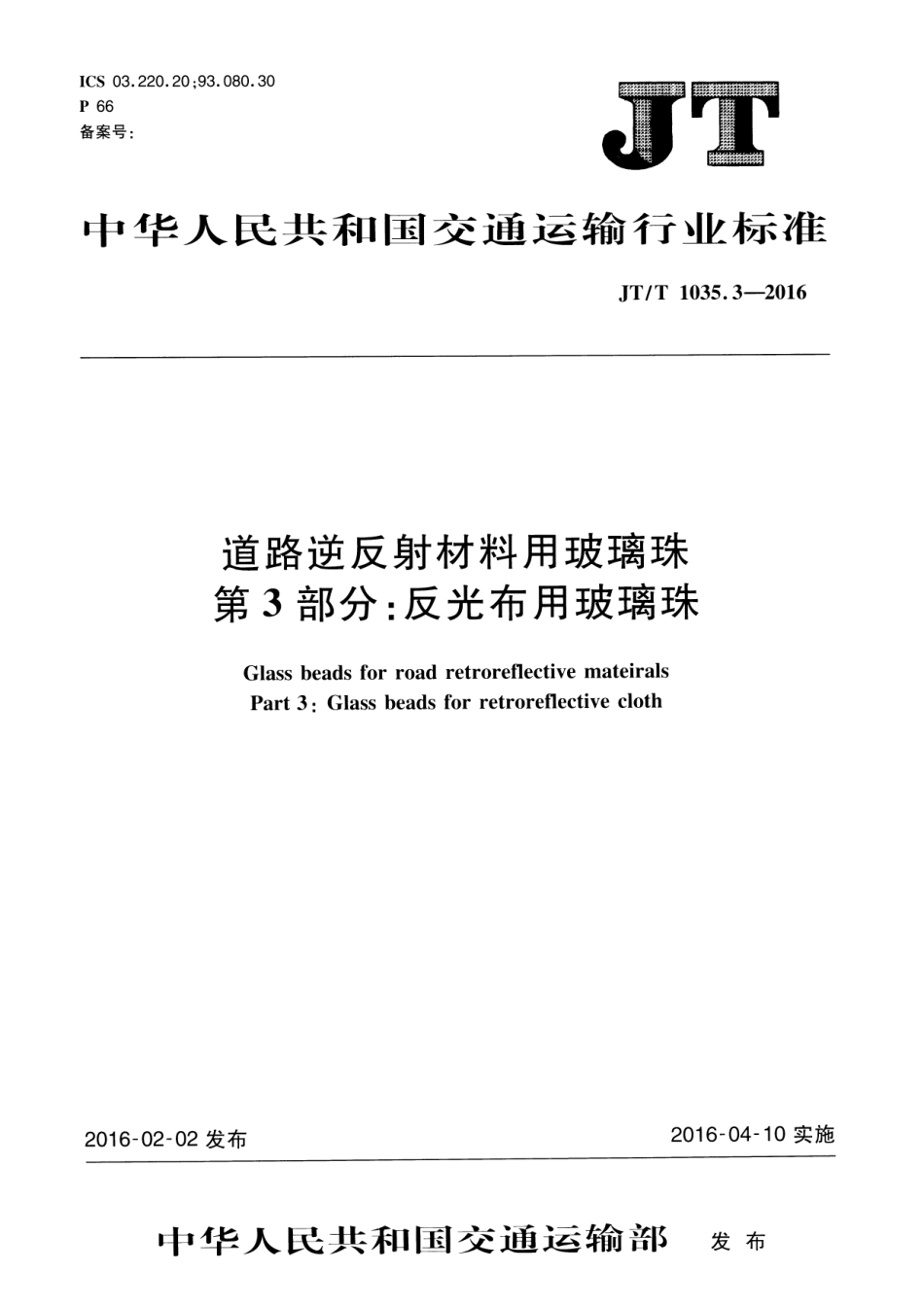 ICS 03.220.20;93.080.30
P 66
备案号:

JT

中华人民共和国交通运输行业标准

JT/T 1035.3—2016

道路逆反射材料用玻璃珠
第3部分:反光布用玻璃珠

Glass beads for road retroreflective mateirals
Part 3: Glass beads for retroreflective cloth

2016-02-02 发布

2016-04-10 实施

中华人民共和国交通运输部 发布